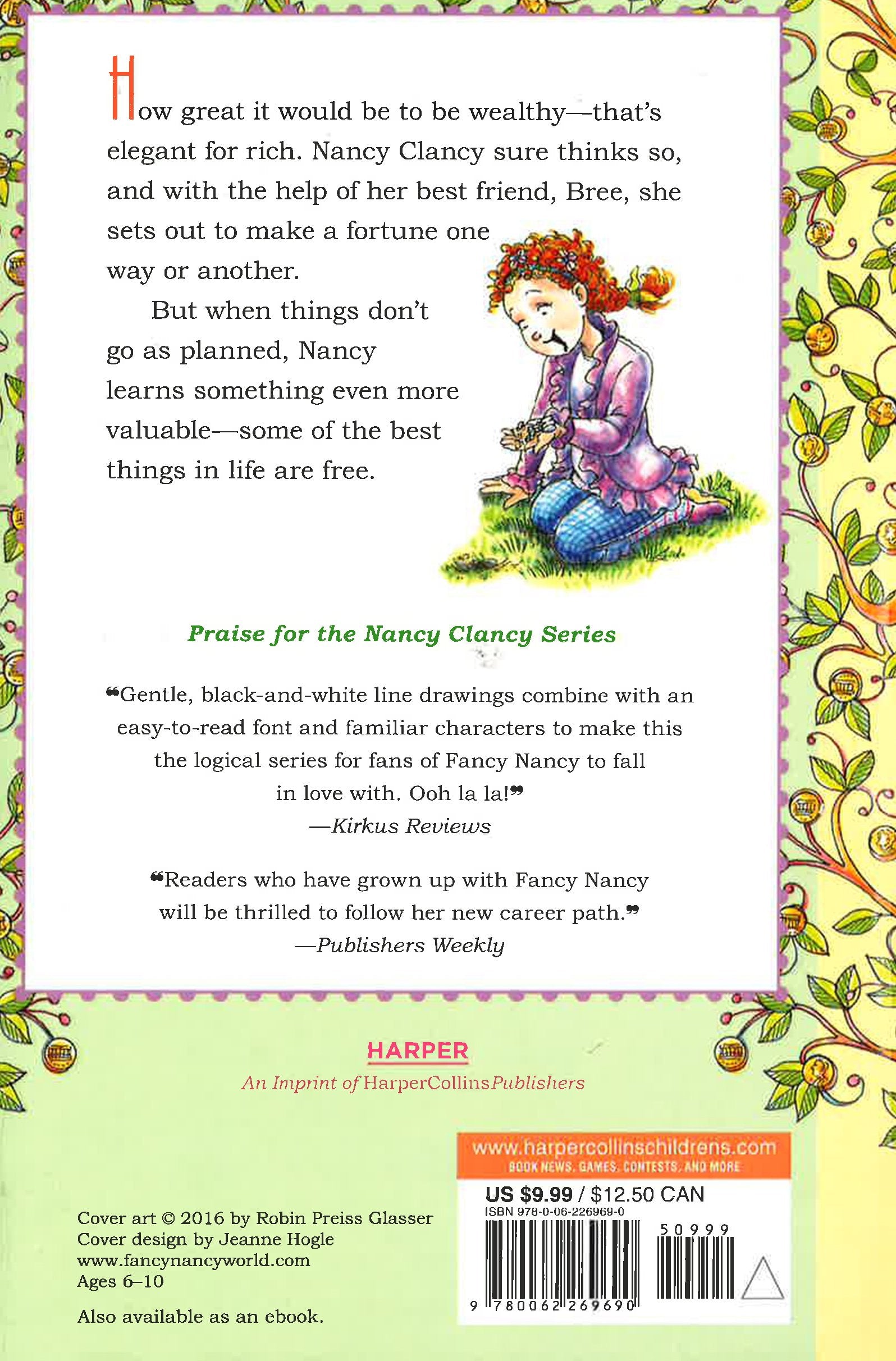 How great it would be to be wealthy—that's elegant for rich. Nancy Clancy sure thinks so, and with the help of her best friend, Bree, she sets out to make a fortune one way or another.

But when things don't go as planned, Nancy learns something even more valuable—some of the best things in life are free.

Praise for the Nancy Clancy Series

"Gentle, black-and-white line drawings combine with an easy-to-read font and familiar characters to make this the logical series for fans of Fancy Nancy to fall in love with. Ooh la la!"
—Kirkus Reviews

"Readers who have grown up with Fancy Nancy will be thrilled to follow her new career path."
—Publishers Weekly

HARPER
An Imprint of HarperCollinsPublishers

www.harpercollinschildrens.com
BOOK NEWS, GAMES, CONTESTS, AND MORE

US $9.99 / $12.50 CAN
ISBN 978-0-06-226969-0
50999
9 780062 269690

Cover art © 2016 by Robin Preiss Glasser
Cover design by Jeanne Hogle
www.fancynancyworld.com
Ages 6–10

Also available as an ebook.